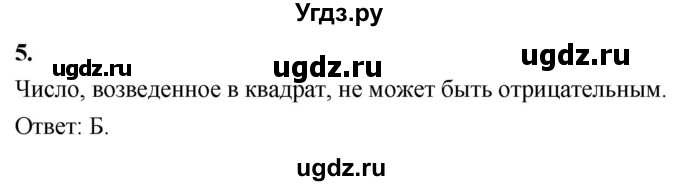 Угдз.ру

5.

ugdz.ru ugdz.ru ugdz.ru

Число, возведенное в квадрат, не может быть отрицательным.

Ответ: Б.

ugdz.ru